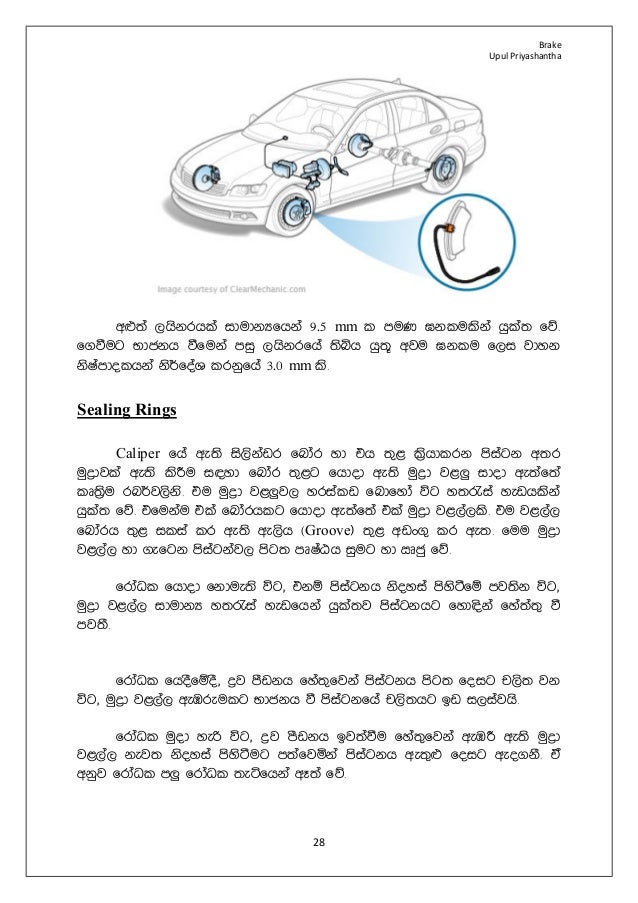 Brake
Upul Priyashantha

Image courtesy of ClearMechanic.com

අළුත් ලයිනරයක් සාමාන්‍යයෙන් 9.5 mm ක පමණ ඝනකමකින් යුක්ත වේ. ගෙවීමට භාජනය වීමෙන් පසු ලයිනරයේ තිබිය යුතු අවම ඝනකම ලෙස වාහන නිෂ්පාදකයන් නිර්දේශ කරනුයේ 3.0 mm කි.

Sealing Rings

Caliper යේ ඇති සිලින්ඩර බෝර හා එය තුළ ක්‍රියාකරන පිස්ටන අතර මුද්‍රාවක් ඇති කිරීම සඳහා බෝර තුළට යොදා ඇති මුද්‍රා වළලු සාදා ඇත්තේ කෘත්‍රිම රබර්වලිනි. එම මුද්‍රා වළලුවල හරස්කඩ බොහෝ විට හතරැස් හැඩයකින් යුක්ත වේ. එමෙන්ම එක් බෝරයකට යොදා ඇත්තේ එක් මුද්‍රා වළල්ලකි. එම වළල්ල බෝරය තුළ සකස් කර ඇති ඇලිය (Groove) තුළ අඩංගු කර ඇත. මෙම මුද්‍රා වළල්ල හා ගැටෙන පිස්ටන්වල පිටත පෘෂ්ඨය සුමට හා සෘජු වේ.

රෝධක යොදා නොමැති විට, එනම් පිස්ටනය නිදහස් පිහිටීමේ පවතින විට, මුද්‍රා වළල්ල සාමාන්‍ය හතරැස් හැඩයෙන් යුක්තව පිස්ටනයට හොඳින් හේත්තු වී පවතී.

රෝධක යෙදීමේදී, ද්‍රව පීඩනය හේතුවෙන් පිස්ටනය පිටත දෙසට චලිත වන විට, මුද්‍රා වළල්ල ඇඹරුමකට භාජනය වී පිස්ටනයේ චලිතයට ඉඩ සලස්වයි.

රෝධක මුදා හැරි විට, ද්‍රව පීඩනය ඉවත්වීම හේතුවෙන් ඇඹරී ඇති මුද්‍රා වළල්ල නැවත නිදහස් පිහිටීමට පත්වෙමින් පිස්ටනය ඇතුළු දෙසට ඇදගනී. ඒ අනුව රෝධක පලු රෝධක තැටියෙන් ඈත් වේ.

28